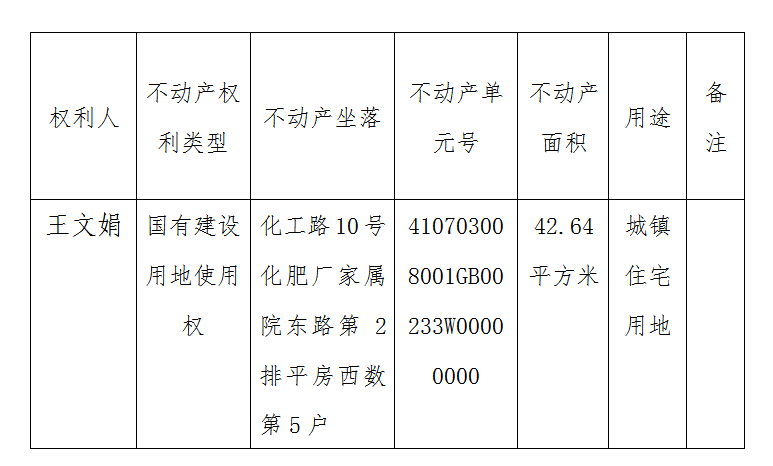 | 权利人 | 不动产权利类型 | 不动产坐落 | 不动产单元号 | 不动产面积 | 用途 | 备注 |
|---|---|---|---|---|---|---|
| 王文娟 | 国有建设用地使用权 | 化工路10号化肥厂家属院东路第2排平房西数第5户 | 410703008001GB00233W00000000 | 42.64平方米 | 城镇住宅用地 |  |